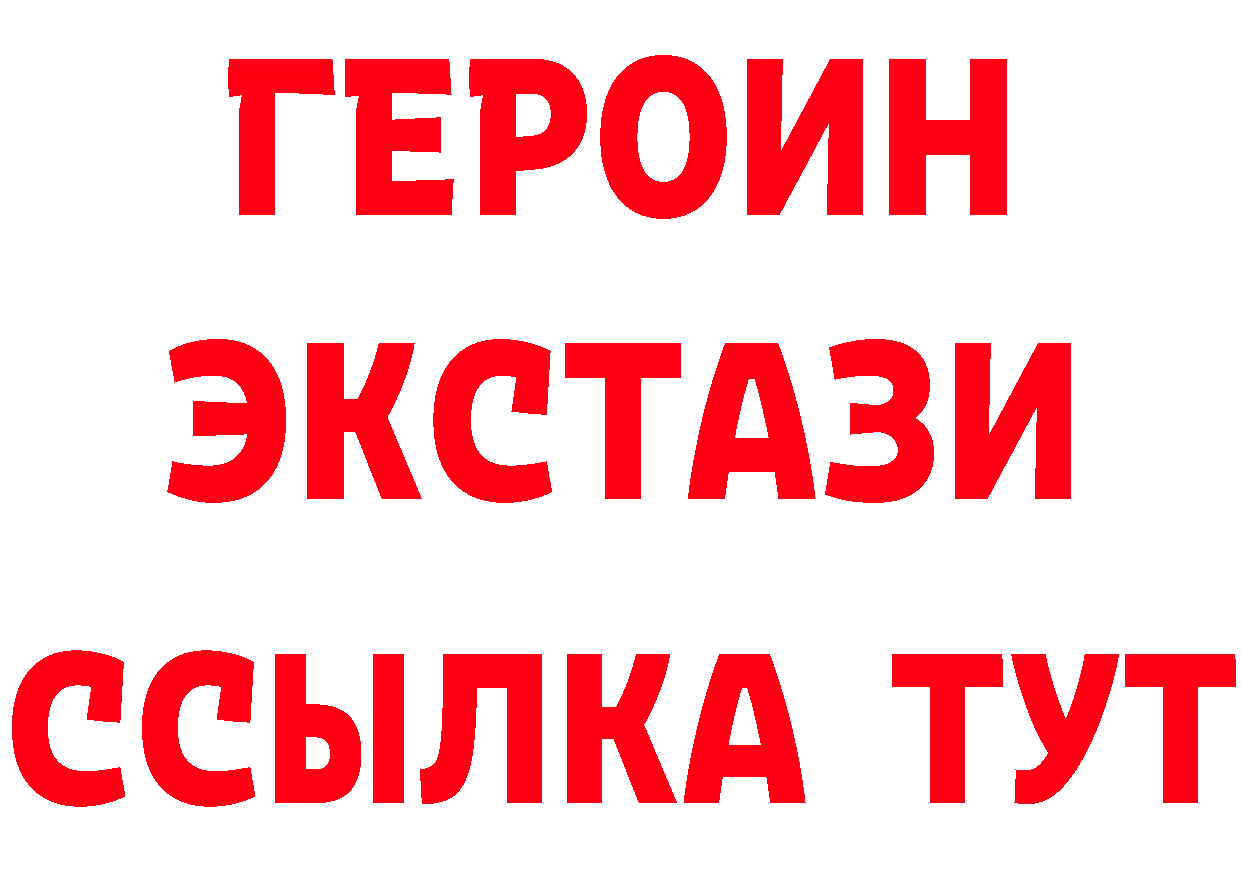 ГЕРОИН
ЭКСТАЗИ
ССЫЛКА ТУТ